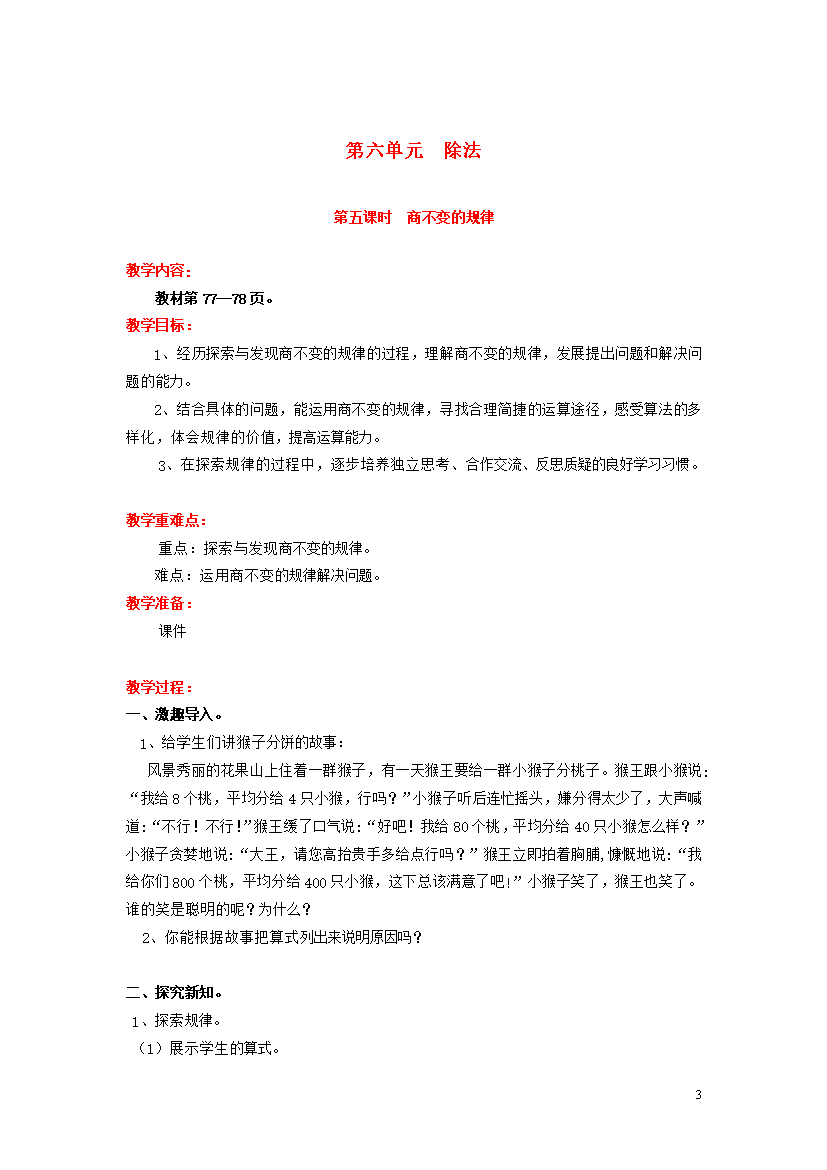 第六单元　除法

第五课时　商不变的规律

教学内容：

教材第 77—78 页。

教学目标：

1、经历探索与发现商不变的规律的过程，理解商不变的规律，发展提出问题和解决问题的能力。

2、结合具体的问题，能运用商不变的规律，寻找合理简捷的运算途径，感受算法的多样化，体会规律的价值，提高运算能力。

3、在探索规律的过程中，逐步培养独立思考、合作交流、反思质疑的良好学习习惯。

教学重难点：

重点：探索与发现商不变的规律。

难点：运用商不变的规律解决问题。

教学准备：

课件

教学过程：

一、激趣导入。

1、给学生们讲猴子分饼的故事：

风景秀丽的花果山上住着一群猴子，有一天猴王要给一群小猴子分桃子。猴王跟小猴说：“我给 8 个桃，平均分给 4 只小猴，行吗？”小猴子听后连忙摇头，嫌分得太少了，大声喊道：“不行！不行！”猴王缓了口气说：“好吧！我给 80 个桃，平均分给 40 只小猴怎么样？”小猴子贪婪地说：“大王，请您高抬贵手多给点行吗？”猴王立即拍着胸脯，慷慨地说：“我给你们 800 个桃，平均分给 400 只小猴，这下总该满意了吧！”小猴子笑了，猴王也笑了。谁的笑是聪明的呢？为什么？

2、你能根据故事把算式列出来说明原因吗？

二、探究新知。

1、探索规律。

（1）展示学生的算式。

3